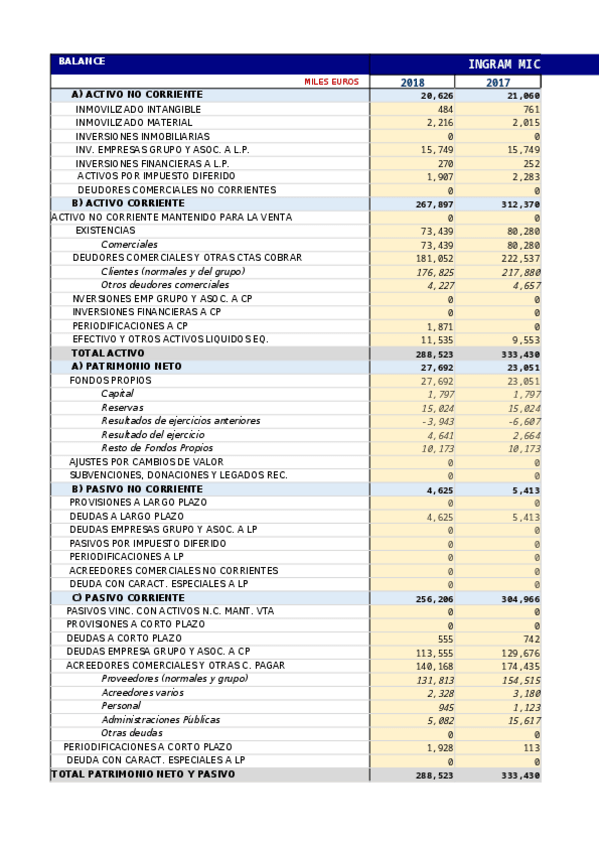 | BALANCE | INGRAM MIC | |
|---|---|---|
| MILES EUROS | 2018 | 2017 |
| A) ACTIVO NO CORRIENTE | 20,626 | 21,060 |
| INMOVILIZADO INTANGIBLE | 484 | 761 |
| INMOVILIZADO MATERIAL | 2,216 | 2,015 |
| INVERSIONES INMOBILIARIAS | 0 | 0 |
| INV. EMPRESAS GRUPO Y ASOC. A L.P. | 15,749 | 15,749 |
| INVERSIONES FINANCIERAS A L.P. | 270 | 252 |
| ACTIVOS POR IMPUESTO DIFERIDO | 1,907 | 2,283 |
| DEUDORES COMERCIALES NO CORRIENTES | 0 | 0 |
| B) ACTIVO CORRIENTE | 267,897 | 312,370 |
| ACTIVO NO CORRIENTE MANTENIDO PARA LA VENTA | 0 | 0 |
| EXISTENCIAS | 73,439 | 80,280 |
| Comerciales | 73,439 | 80,280 |
| DEUDORES COMERCIALES Y OTRAS CTAS COBRAR | 181,052 | 222,537 |
| Clientes (normales y del grupo) | 176,825 | 217,880 |
| Otros deudores comerciales | 4,227 | 4,657 |
| NVERSIONES EMP GRUPO Y ASOC. A CP | 0 | 0 |
| INVERSIONES FINANCIERAS A CP | 0 | 0 |
| PERIODIFICACIONES A CP | 1,871 | 0 |
| EFECTIVO Y OTROS ACTIVOS LIQUIDOS EQ. | 11,535 | 9,553 |
| TOTAL ACTIVO | 288,523 | 333,430 |
| A) PATRIMONIO NETO | 27,692 | 23,051 |
| FONDOS PROPIOS | 27,692 | 23,051 |
| Capital | 1,797 | 1,797 |
| Reservas | 15,024 | 15,024 |
| Resultados de ejercicios anteriores | -3,943 | -6,607 |
| Resultado del ejercicio | 4,641 | 2,664 |
| Resto de Fondos Propios | 10,173 | 10,173 |
| AJUSTES POR CAMBIOS DE VALOR | 0 | 0 |
| SUBVENCIONES, DONACIONES Y LEGADOS REC. | 0 | 0 |
| B) PASIVO NO CORRIENTE | 4,625 | 5,413 |
| PROVISIONES A LARGO PLAZO | 0 | 0 |
| DEUDAS A LARGO PLAZO | 4,625 | 5,413 |
| DEUDAS EMPRESAS GRUPO Y ASOC. A LP | 0 | 0 |
| PASIVOS POR IMPUESTO DIFERIDO | 0 | 0 |
| PERIODIFICACIONES A LP | 0 | 0 |
| ACREEDORES COMERCIALES NO CORRIENTES | 0 | 0 |
| DEUDA CON CARACT. ESPECIALES A LP | 0 | 0 |
| C) PASIVO CORRIENTE | 256,206 | 304,966 |
| PASIVOS VINC. CON ACTIVOS N.C. MANT. VTA | 0 | 0 |
| PROVISIONES A CORTO PLAZO | 0 | 0 |
| DEUDAS A CORTO PLAZO | 555 | 742 |
| DEUDAS EMPRESA GRUPO Y ASOC. A CP | 113,555 | 129,676 |
| ACREEDORES COMERCIALES Y OTRAS C. PAGAR | 140,168 | 174,435 |
| Proveedores (normales y grupo) | 131,813 | 154,515 |
| Acreedores varios | 2,328 | 3,180 |
| Personal | 945 | 1,123 |
| Administraciones Públicas | 5,082 | 15,617 |
| Otras deudas | 0 | 0 |
| PERIODIFICACIONES A CORTO PLAZO | 1,928 | 113 |
| DEUDA CON CARACT. ESPECIALES A LP | 0 | 0 |
| TOTAL PATRIMONIO NETO Y PASIVO | 288,523 | 333,430 |